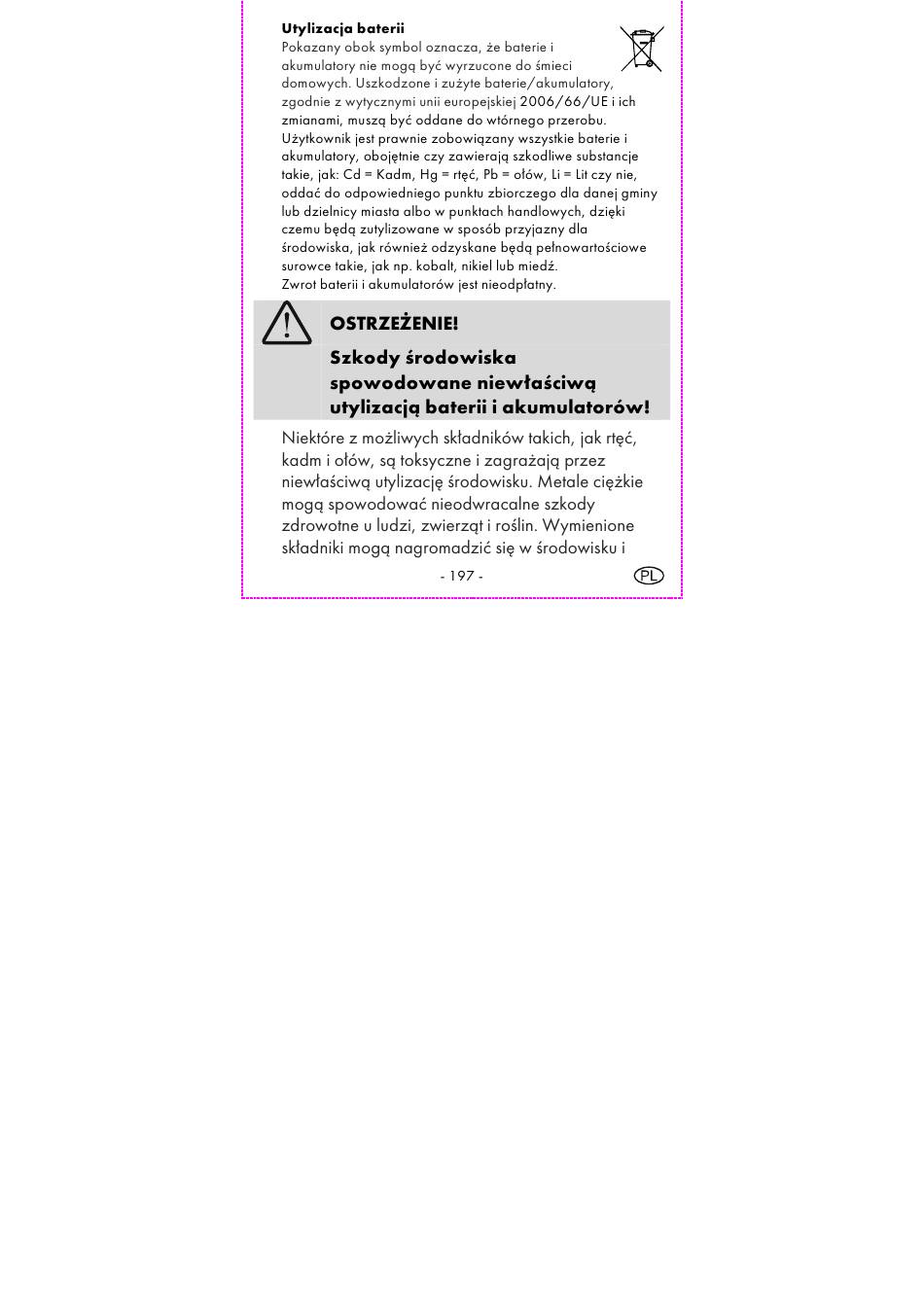 Utylizacja baterii

Pokazany obok symbol oznacza, że baterie i akumulatory nie mogą być wyrzucone do śmieci domowych. Uszkodzone i zużyte baterie/akumulatory, zgodnie z wytycznymi unii europejskiej 2006/66/UE i ich zmianami, muszą być oddane do wtórnego przerobu. Użytkownik jest prawnie zobowiązany wszystkie baterie i akumulatory, obojętnie czy zawierają szkodliwe substancje takie, jak: Cd = Kadm, Hg = rtęć, Pb = ołów, Li = Lit czy nie, oddać do odpowiedniego punktu zbiorczego dla danej gminy lub dzielnicy miasta albo w punktach handlowych, dzięki czemu będą zutylizowane w sposób przyjazny dla środowiska, jak również odzyskane będą pełnowartościowe surowce takie, jak np. kobalt, nikiel lub miedź.
Zwrot baterii i akumulatorów jest nieodpłatny.

OSTRZEŻENIE!

Szkody środowiska spowodowane niewłaściwą utylizacją baterii i akumulatorów!

Niektóre z możliwych składników takich, jak rtęć, kadm i ołów, są toksyczne i zagrażają przez niewłaściwą utylizację środowisku. Metale ciężkie mogą spowodować nieodwracalne szkody zdrowotne u ludzi, zwierząt i roślin. Wymienione składniki mogą nagromadzić się w środowisku i

- 197 -

PL